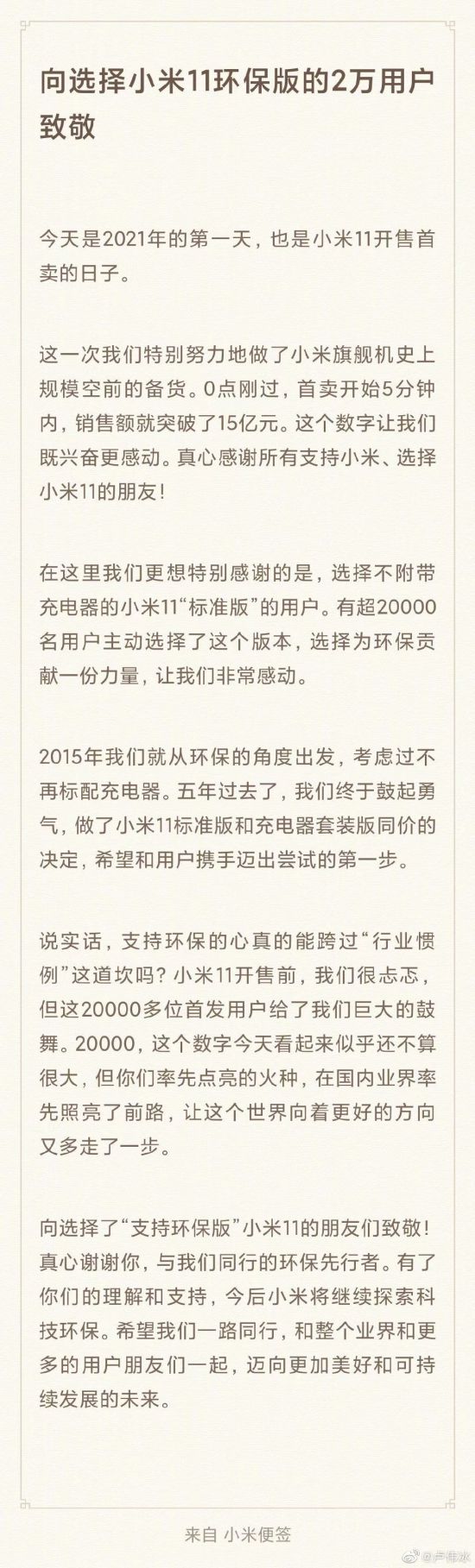 向选择小米11环保版的2万用户致敬

今天是2021年的第一天，也是小米11开售首卖的日子。

这一次我们特别努力地做了小米旗舰机史上规模空前的备货。0点刚过，首卖开始5分钟内，销售额就突破了15亿元。这个数字让我们既兴奋更感动。真心感谢所有支持小米、选择小米11的朋友！

在这里我们更想特别感谢的是，选择不附带充电器的小米11“标准版”的用户。有超20000名用户主动选择了这个版本，选择为环保贡献一份力量，让我们非常感动。

2015年我们就从环保的角度出发，考虑过不再标配充电器。五年过去了，我们终于鼓起勇气，做了小米11标准版和充电器套装版同价的决定，希望和用户携手迈出尝试的第一步。

说实话，支持环保的心真的能跨过“行业惯例”这道坎吗？小米11开售前，我们很忐忑，但这20000多位首发用户给了我们巨大的鼓舞。20000，这个数字今天看起来似乎还不算很大，但你们率先点亮的火种，在国内业界率先照亮了前路，让这个世界向着更好的方向又多走了一步。

向选择了“支持环保版”小米11的朋友们致敬！真心谢谢你，与我们同行的环保先行者。有了你们的理解和支持，今后小米将继续探索科技环保。希望我们一路同行，和整个业界和更多的用户朋友们一起，迈向更加美好和可持续发展的未来。

来自 小米便签

@卢伟冰